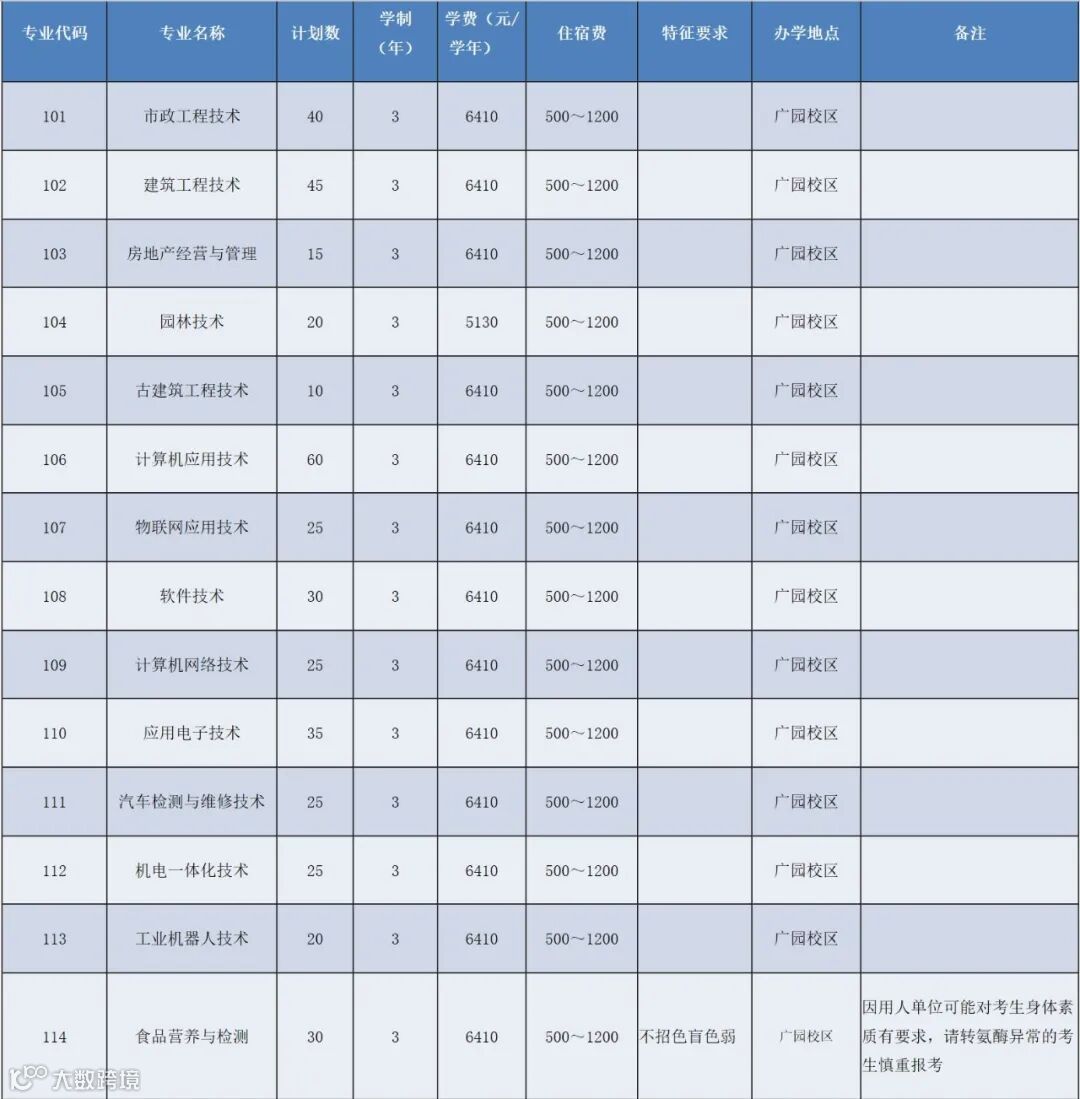 | 专业代码 | 专业名称 | 计划数 | 学制（年） | 学费（元/学年） | 住宿费 | 特征要求 | 办学地点 | 备注 |
|---|---|---|---|---|---|---|---|---|
| 101 | 市政工程技术 | 40 | 3 | 6410 | 500～1200 |  | 广园校区 |  |
| 102 | 建筑工程技术 | 45 | 3 | 6410 | 500～1200 |  | 广园校区 |  |
| 103 | 房地产经营与管理 | 15 | 3 | 6410 | 500～1200 |  | 广园校区 |  |
| 104 | 园林技术 | 20 | 3 | 5130 | 500～1200 |  | 广园校区 |  |
| 105 | 古建筑工程技术 | 10 | 3 | 6410 | 500～1200 |  | 广园校区 |  |
| 106 | 计算机应用技术 | 60 | 3 | 6410 | 500～1200 |  | 广园校区 |  |
| 107 | 物联网应用技术 | 25 | 3 | 6410 | 500～1200 |  | 广园校区 |  |
| 108 | 软件技术 | 30 | 3 | 6410 | 500～1200 |  | 广园校区 |  |
| 109 | 计算机网络技术 | 25 | 3 | 6410 | 500～1200 |  | 广园校区 |  |
| 110 | 应用电子技术 | 35 | 3 | 6410 | 500～1200 |  | 广园校区 |  |
| 111 | 汽车检测与维修技术 | 25 | 3 | 6410 | 500～1200 |  | 广园校区 |  |
| 112 | 机电一体化技术 | 25 | 3 | 6410 | 500～1200 |  | 广园校区 |  |
| 113 | 工业机器人技术 | 20 | 3 | 6410 | 500～1200 |  | 广园校区 |  |
| 114 | 食品营养与检测 | 30 | 3 | 6410 | 500～1200 | 不招色盲色弱 | 广园校区 | 因用人单位可能对考生身体素质有要求，请转氨酶异常的考生慎重报考 |

大数跨境